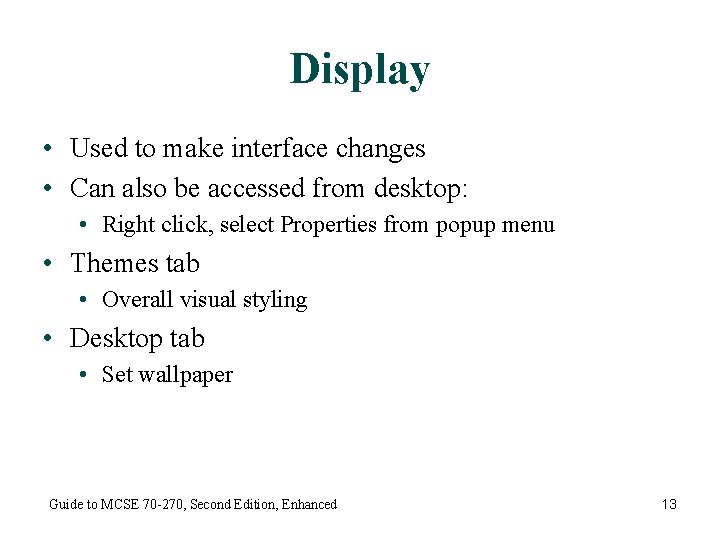 Display

• Used to make interface changes
• Can also be accessed from desktop:
• Right click, select Properties from popup menu
• Themes tab
• Overall visual styling
• Desktop tab
• Set wallpaper

Guide to MCSE 70-270, Second Edition, Enhanced 13